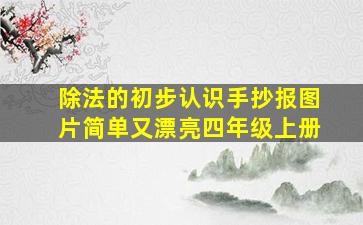 除法的初步认识手抄报图片简单又漂亮四年级上册